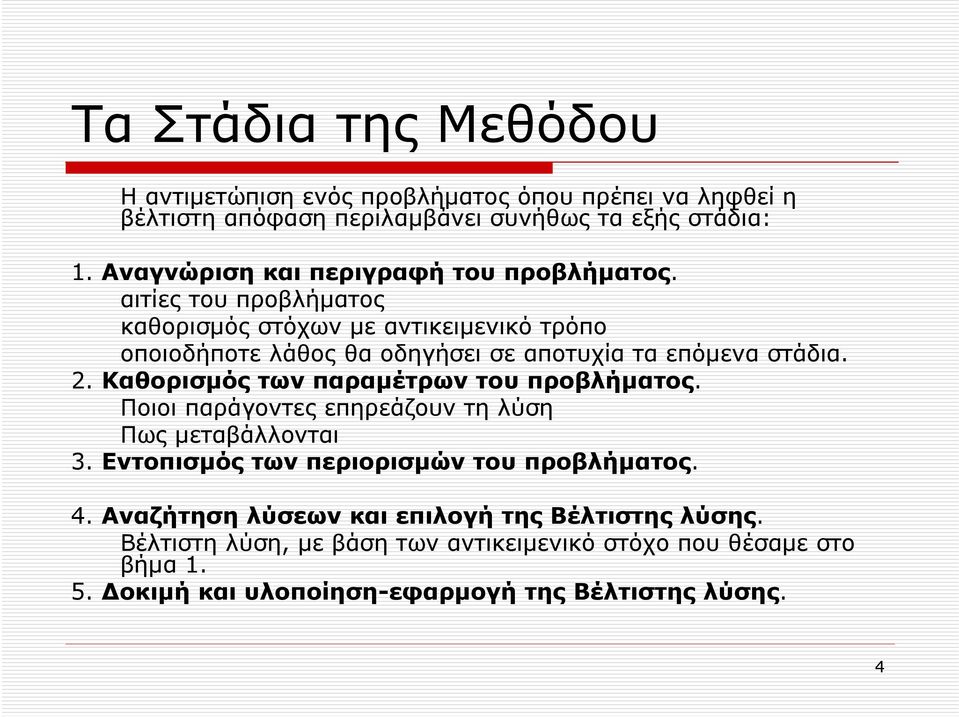 Τα Στάδια της Μεθόδου

Η αντιμετώπιση ενός προβλήματος όπου πρέπει να ληφθεί η βέλτιστη απόφαση περιλαμβάνει συνήθως τα εξής στάδια:

1. Αναγνώριση και περιγραφή του προβλήματος.
αιτίες του προβλήματος
καθορισμός στόχων με αντικειμενικό τρόπο
οποιοδήποτε λάθος θα οδηγήσει σε αποτυχία τα επόμενα στάδια.
2. Καθορισμός των παραμέτρων του προβλήματος.
Ποιοι παράγοντες επηρεάζουν τη λύση
Πως μεταβάλλονται
3. Εντοπισμός των περιορισμών του προβλήματος.

4. Αναζήτηση λύσεων και επιλογή της Βέλτιστης λύσης.
Βέλτιστη λύση, με βάση των αντικειμενικό στόχο που θέσαμε στο βήμα 1.
5. Δοκιμή και υλοποίηση-εφαρμογή της Βέλτιστης λύσης.

4